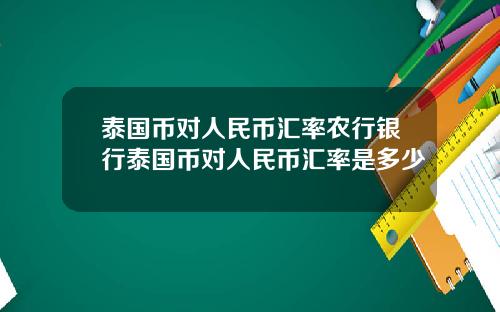 泰国币对人民币汇率农行银行泰国币对人民币汇率是多少